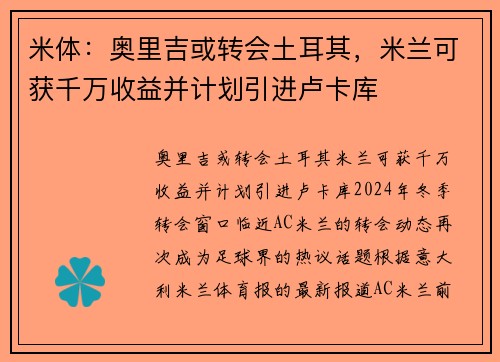 米体：奥里吉或转会土耳其，米兰可获千万收益并计划引进卢卡库

奥里吉或转会土耳其米兰可获千万收益并计划引进卢卡库2024年冬季转会窗口临近AC米兰的转会动态再次成为足球界的热议话题根据意大利米兰体育报的最新报道AC米兰前